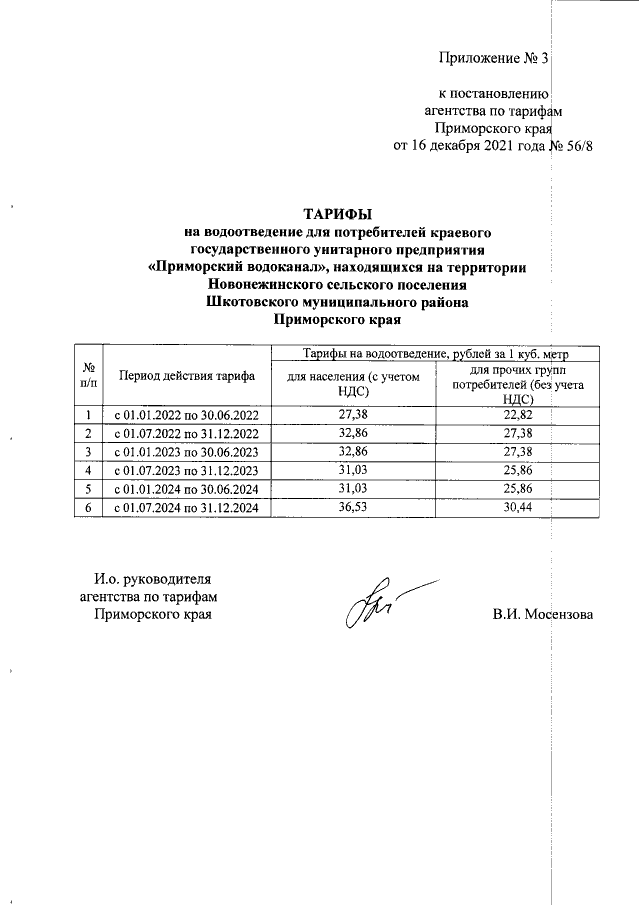 Приложение № 3

к постановлению агентства по тарифам Приморского края от 16 декабря 2021 года № 56/8

ТАРИФЫ
на водоотведение для потребителей краевого государственного унитарного предприятия «Приморский водоканал», находящихся на территории Новонежинского сельского поселения Шкотовского муниципального района Приморского края

| № п/п | Период действия тарифа | Тарифы на водоотведение, рублей за 1 куб. метр | |
|---|---|---|---|
| | | для населения (с учетом НДС) | для прочих групп потребителей (без учета НДС) |
| 1 | с 01.01.2022 по 30.06.2022 | 27,38 | 22,82 |
| 2 | с 01.07.2022 по 31.12.2022 | 32,86 | 27,38 |
| 3 | с 01.01.2023 по 30.06.2023 | 32,86 | 27,38 |
| 4 | с 01.07.2023 по 31.12.2023 | 31,03 | 25,86 |
| 5 | с 01.01.2024 по 30.06.2024 | 31,03 | 25,86 |
| 6 | с 01.07.2024 по 31.12.2024 | 36,53 | 30,44 |

И.о. руководителя агентства по тарифам Приморского края

В.И. Мосензова